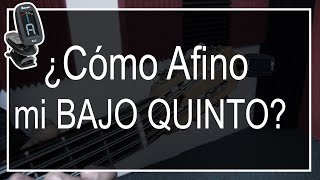 A

¿Cómo Afino mi BAJO QUINTO?